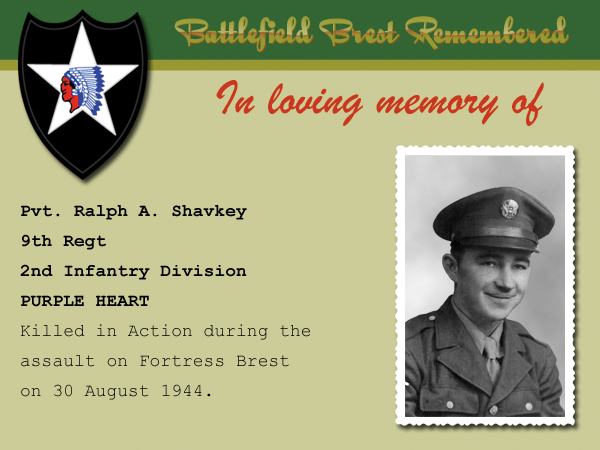 Battlefield Brest Remembered

In loving memory of

Pvt. Ralph A. Shavkey
9th Regt
2nd Infantry Division
PURPLE HEART

Killed in Action during the assault on Fortress Brest on 30 August 1944.